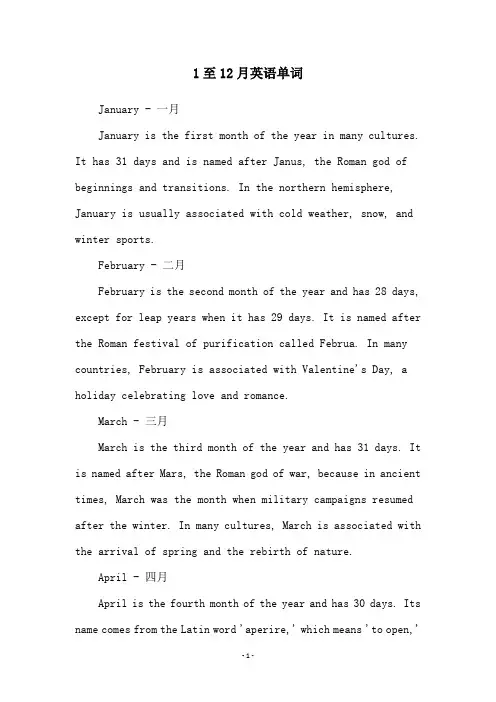 1至12月英语单词

January - 一月

January is the first month of the year in many cultures. It has 31 days and is named after Janus, the Roman god of beginnings and transitions. In the northern hemisphere, January is usually associated with cold weather, snow, and winter sports.

February - 二月

February is the second month of the year and has 28 days, except for leap years when it has 29 days. It is named after the Roman festival of purification called Februa. In many countries, February is associated with Valentine's Day, a holiday celebrating love and romance.

March - 三月

March is the third month of the year and has 31 days. It is named after Mars, the Roman god of war, because in ancient times, March was the month when military campaigns resumed after the winter. In many cultures, March is associated with the arrival of spring and the rebirth of nature.

April - 四月

April is the fourth month of the year and has 30 days. Its name comes from the Latin word 'aperire,' which means 'to open,'

-1-